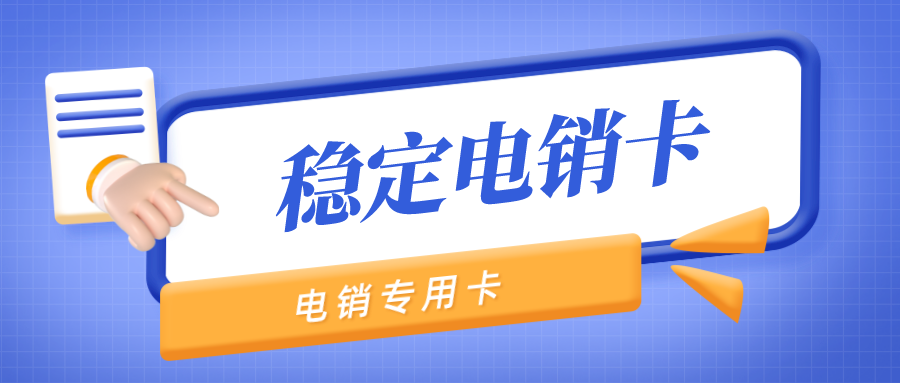 稳定电销卡

电销专用卡